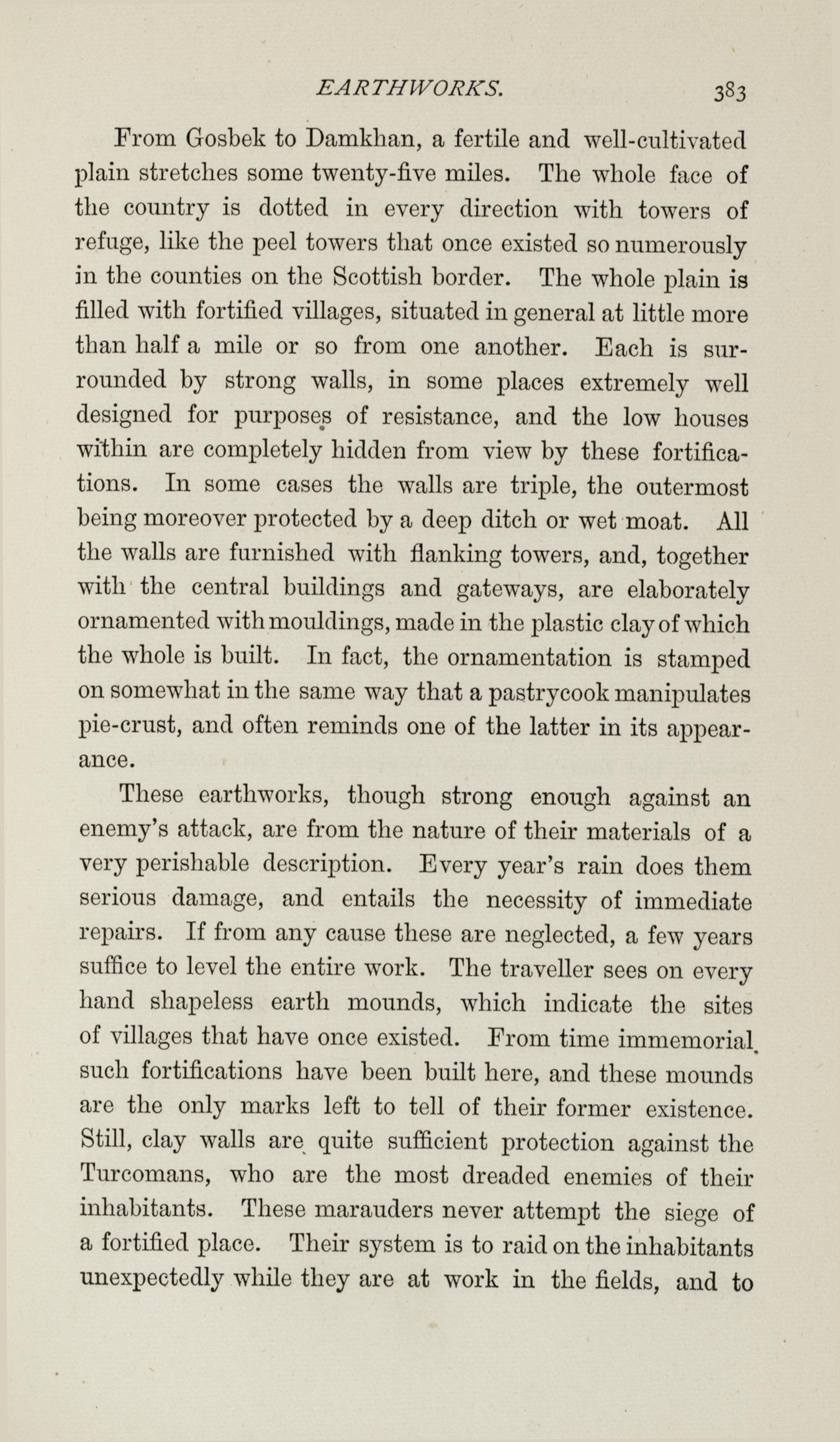 EARTHWORKS. 383

From Gosbek to Damkhan, a fertile and well-cultivated plain stretches some twenty-five miles. The whole face of the country is dotted in every direction with towers of refuge, like the peel towers that once existed so numerously in the counties on the Scottish border. The whole plain is filled with fortified villages, situated in general at little more than half a mile or so from one another. Each is surrounded by strong walls, in some places extremely well designed for purposes of resistance, and the low houses within are completely hidden from view by these fortifications. In some cases the walls are triple, the outermost being moreover protected by a deep ditch or wet moat. All the walls are furnished with flanking towers, and, together with the central buildings and gateways, are elaborately ornamented with mouldings, made in the plastic clay of which the whole is built. In fact, the ornamentation is stamped on somewhat in the same way that a pastrycook manipulates pie-crust, and often reminds one of the latter in its appearance.

These earthworks, though strong enough against an enemy's attack, are from the nature of their materials of a very perishable description. Every year's rain does them serious damage, and entails the necessity of immediate repairs. If from any cause these are neglected, a few years suffice to level the entire work. The traveller sees on every hand shapeless earth mounds, which indicate the sites of villages that have once existed. From time immemorial such fortifications have been built here, and these mounds are the only marks left to tell of their former existence. Still, clay walls are quite sufficient protection against the Turcomans, who are the most dreaded enemies of their inhabitants. These marauders never attempt the siege of a fortified place. Their system is to raid on the inhabitants unexpectedly while they are at work in the fields, and to